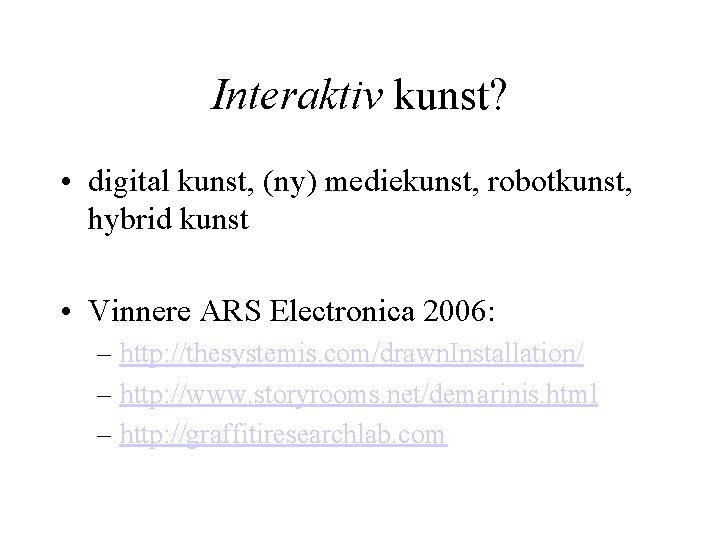 Interaktiv kunst?

• digital kunst, (ny) mediekunst, robotkunst, hybrid kunst

• Vinnere ARS Electronica 2006:
– http://thesystemis.com/drawnInstallation/
– http://www.storyrooms.net/demarinis.html
– http://graffitiresearchlab.com